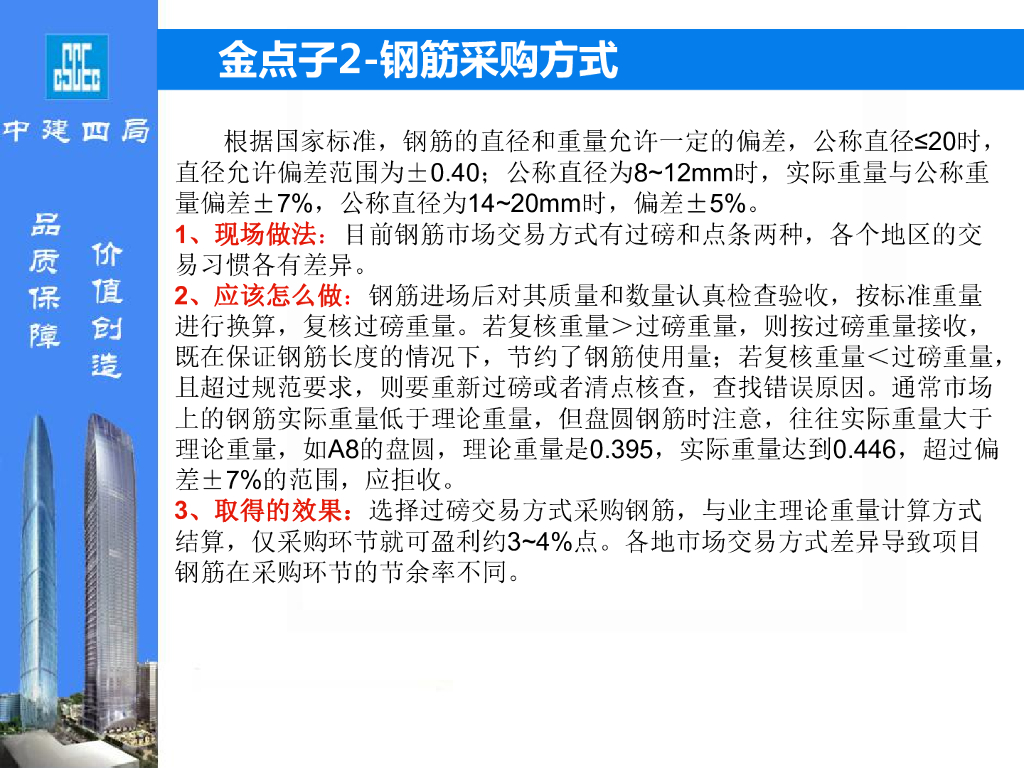 中建四局

品质保障

价值创造

金点子2-钢筋采购方式

根据国家标准，钢筋的直径和重量允许一定的偏差，公称直径≤20时，直径允许偏差范围为±0.40；公称直径为8~12mm时，实际重量与公称重量偏差±7%，公称直径为14~20mm时，偏差±5%。

1、现场做法：目前钢筋市场交易方式有过磅和点条两种，各个地区的交易习惯各有差异。

2、应该怎么做：钢筋进场后对其质量和数量认真检查验收，按标准重量进行换算，复核过磅重量。若复核重量＞过磅重量，则按过磅重量接收，既在保证钢筋长度的情况下，节约了钢筋使用量；若复核重量＜过磅重量，且超过规范要求，则要重新过磅或者清点核查，查找错误原因。通常市场上的钢筋实际重量低于理论重量，但盘圆钢筋时注意，往往实际重量大于理论重量，如A8的盘圆，理论重量是0.395，实际重量达到0.446，超过偏差±7%的范围，应拒收。

3、取得的效果：选择过磅交易方式采购钢筋，与业主理论重量计算方式结算，仅采购环节就可盈利约3~4%点。各地市场交易方式差异导致项目钢筋在采购环节的节余率不同。